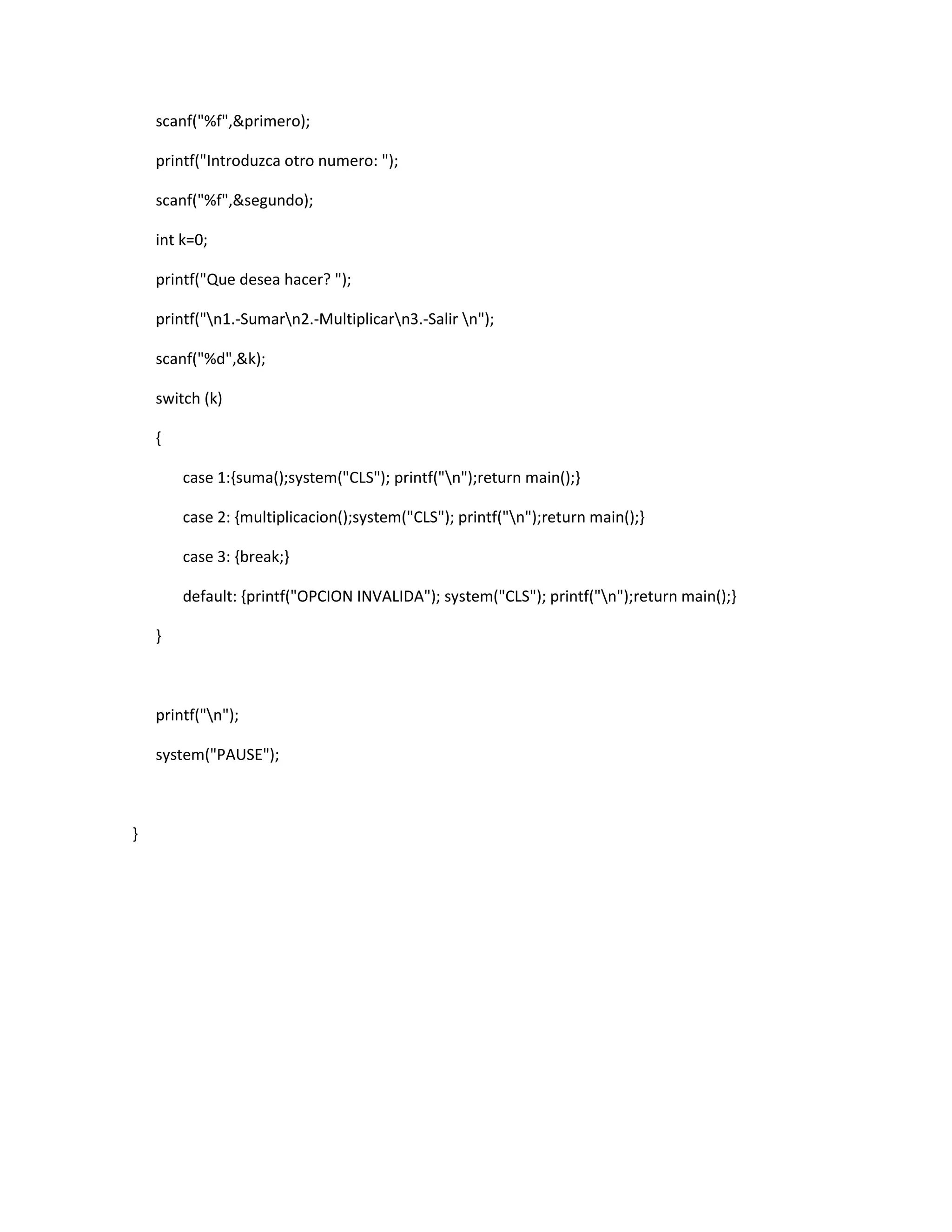 scanf("%f",&primero);

printf("Introduzca otro numero: ");

scanf("%f",&segundo);

int k=0;

printf("Que desea hacer? ");

printf("\n1.-Sumar\n2.-Multiplicar\n3.-Salir \n");

scanf("%d",&k);

switch (k)

{

case 1:{suma();system("CLS"); printf("\n");return main();}

case 2: {multiplicacion();system("CLS"); printf("\n");return main();}

case 3: {break;}

default: {printf("OPCION INVALIDA"); system("CLS"); printf("\n");return main();}

}

printf("\n");

system("PAUSE");

}